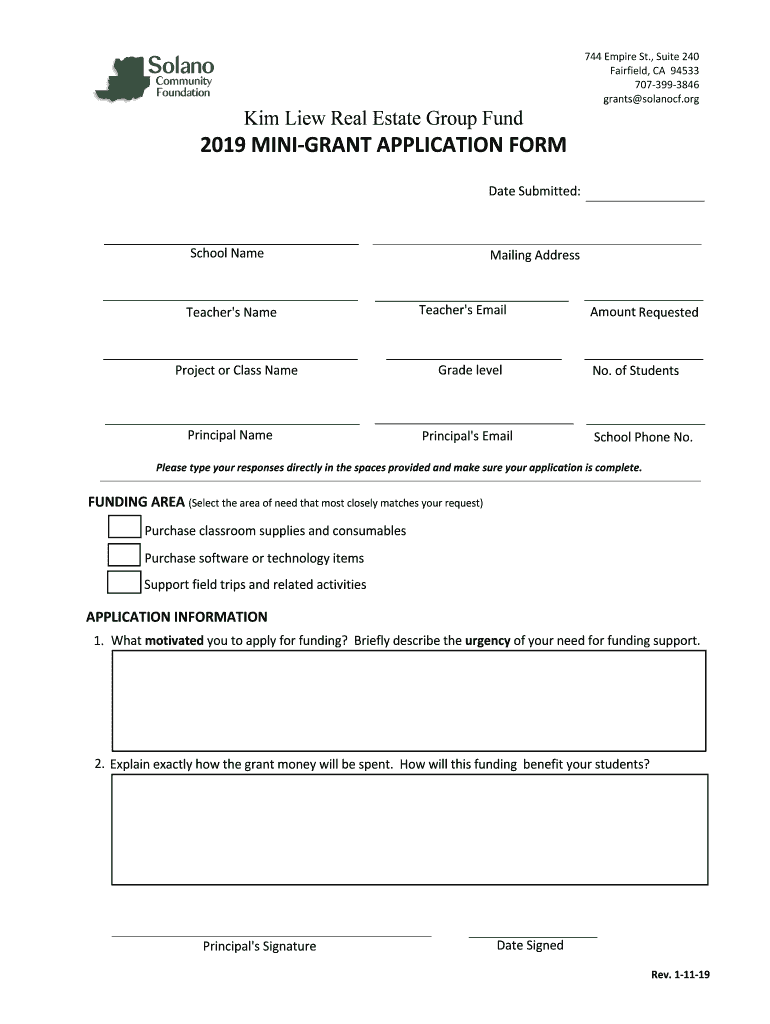 Solano Community Foundation

744 Empire St., Suite 240
Fairfield, CA 94533
707-399-3846
grants@solanocf.org

Kim Liew Real Estate Group Fund

2019 MINI-GRANT APPLICATION FORM

Date Submitted:

School Name

Mailing Address

Teacher's Name

Teacher's Email

Amount Requested

Project or Class Name

Grade level

No. of Students

Principal Name

Principal's Email

School Phone No.

Please type your responses directly in the spaces provided and make sure your application is complete.

FUNDING AREA (Select the area of need that most closely matches your request)

Purchase classroom supplies and consumables

Purchase software or technology items

Support field trips and related activities

APPLICATION INFORMATION

1. What motivated you to apply for funding? Briefly describe the urgency of your need for funding support.

2. Explain exactly how the grant money will be spent. How will this funding benefit your students?

Principal's Signature

Date Signed

Rev. 1-11-19